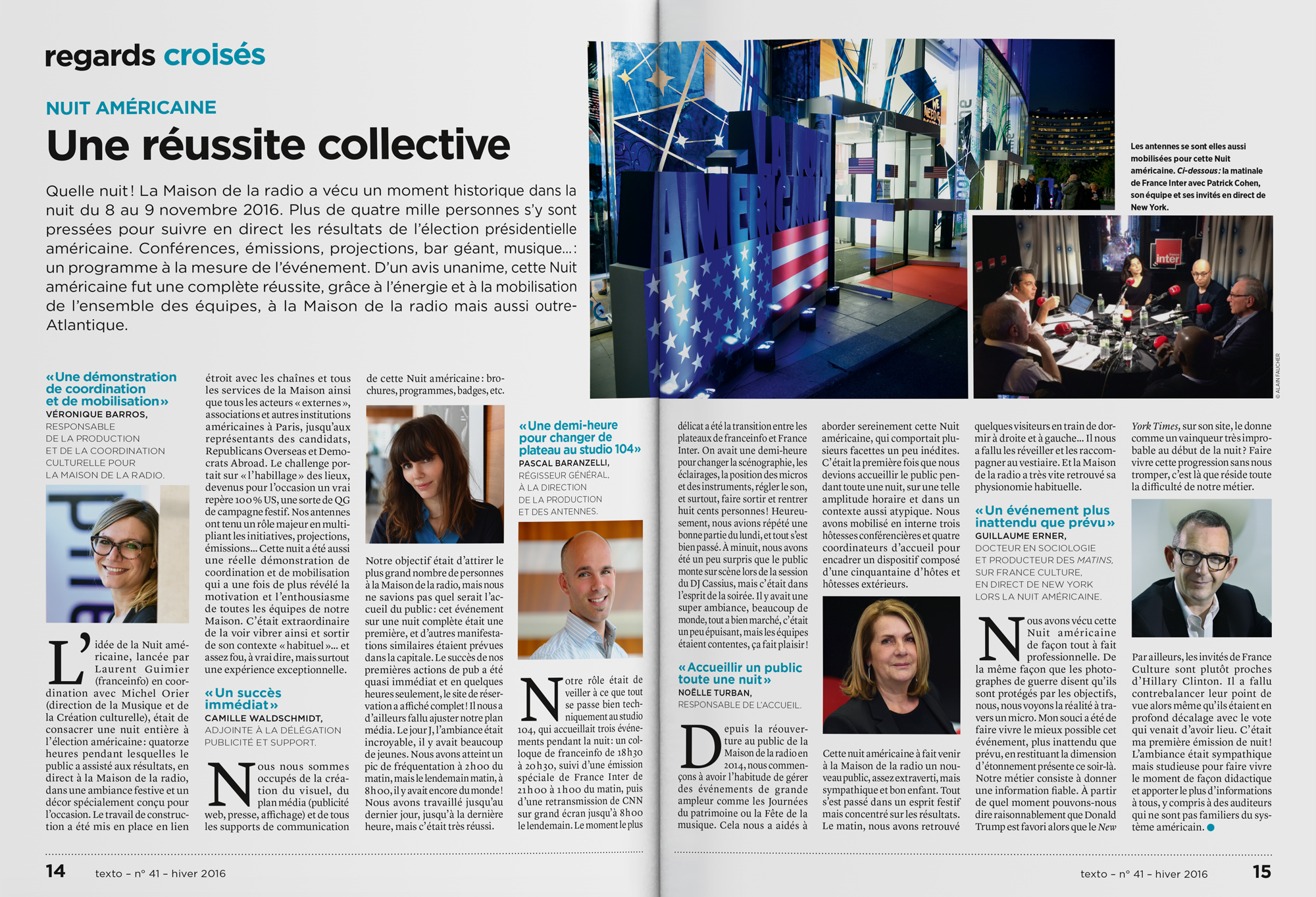 regards croisés

NUIT AMÉRICAINE

Une réussite collective

Quelle nuit ! La Maison de la radio a vécu un moment historique dans la nuit du 8 au 9 novembre 2016. Plus de quatre mille personnes s'y sont pressées pour suivre en direct les résultats de l'élection présidentielle américaine. Conférences, émissions, projections, bar géant, musique… : un programme à la mesure de l'événement. D'un avis unanime, cette Nuit américaine fut une complète réussite, grâce à l'énergie et à la mobilisation de l'ensemble des équipes, à la Maison de la radio mais aussi outre-Atlantique.

Les antennes se sont elles aussi mobilisées pour cette Nuit américaine. Ci-dessous : la matinale de France Inter avec Patrick Cohen, son équipe et ses invités en direct de New York.

© ALAIN FAUCHER

« Une démonstration de coordination et de mobilisation »
VÉRONIQUE BARROS,
RESPONSABLE DE LA PRODUCTION ET DE LA COORDINATION CULTURELLE POUR LA MAISON DE LA RADIO.

L'idée de la Nuit américaine, lancée par Laurent Guimier (franceinfo) en coordination avec Michel Orier (direction de la Musique et de la Création culturelle), était de consacrer une nuit entière à l'élection américaine : quatorze heures pendant lesquelles le public a assisté aux résultats, en direct à la Maison de la radio, dans une ambiance festive et un décor spécialement conçu pour l'occasion. Le travail de construction a été mis en place en lien étroit avec les chaînes et tous les services de la Maison ainsi que tous les acteurs « externes », associations et autres institutions américaines à Paris, jusqu'aux représentants des candidats, Republicans Overseas et Democrats Abroad. Le challenge portait sur « l'habillage » des lieux, devenus pour l'occasion un vrai repère 100 % US, une sorte de QG de campagne festif. Nos antennes ont tenu un rôle majeur en multipliant les initiatives, projections, émissions… Cette nuit a été aussi une réelle démonstration de coordination et de mobilisation qui a une fois de plus révélé la motivation et l'enthousiasme de toutes les équipes de notre Maison. C'était extraordinaire de la voir vibrer ainsi et sortir de son contexte « habituel »… et assez fou, à vrai dire, mais surtout une expérience exceptionnelle.

« Un succès immédiat »
CAMILLE WALDSCHMIDT,
ADJOINTE À LA DÉLÉGATION PUBLICITÉ ET SUPPORT.

Nous nous sommes occupés de la création du visuel, du plan média (publicité web, presse, affichage) et de tous les supports de communication de cette Nuit américaine : brochures, programmes, badges, etc.

Notre objectif était d'attirer le plus grand nombre de personnes à la Maison de la radio, mais nous ne savions pas quel serait l'accueil du public : cet événement sur une nuit complète était une première, et d'autres manifestations similaires étaient prévues dans la capitale. Le succès de nos premières actions de pub a été quasi immédiat et en quelques heures seulement, le site de réservation a affiché complet ! Il nous a d'ailleurs fallu ajuster notre plan média. Le jour J, l'ambiance était incroyable, il y avait beaucoup de jeunes. Nous avons atteint un pic de fréquentation à 2h00 du matin, mais le lendemain matin, à 8h00, il y avait encore du monde ! Nous avons travaillé jusqu'au dernier jour, jusqu'à la dernière heure, mais c'était très réussi.

« Une demi-heure pour changer de plateau au studio 104 »
PASCAL BARANZELLI,
RÉGISSEUR GÉNÉRAL, À LA DIRECTION DE LA PRODUCTION ET DES ANTENNES.

Notre rôle était de veiller à ce que tout se passe bien techniquement au studio 104, qui accueillait trois événements pendant la nuit : un colloque de franceinfo de 18h30 à 20h30, suivi d'une émission spéciale de France Inter de 21h00 à 1h00 du matin, puis d'une retransmission de CNN sur grand écran jusqu'à 8h00 le lendemain. Le moment le plus délicat a été la transition entre les plateaux de franceinfo et France Inter. On avait une demi-heure pour changer la scénographie, les éclairages, la position des micros et des instruments, régler le son, et surtout, faire sortir et rentrer huit cents personnes ! Heureusement, nous avions répété une bonne partie du lundi, et tout s'est bien passé. À minuit, nous avons été un peu surpris que le public monte sur scène lors de la session du DJ Cassius, mais c'était dans l'esprit de la soirée. Il y avait une super ambiance, beaucoup de monde, tout a bien marché, c'était un peu épuisant, mais les équipes étaient contentes, ça fait plaisir !

« Accueillir un public toute une nuit »
NOËLLE TURBAN,
RESPONSABLE DE L'ACCUEIL.

Depuis la réouverture au public de la Maison de la radio en 2014, nous commençons à avoir l'habitude de gérer des événements de grande ampleur comme les Journées du patrimoine ou la Fête de la musique. Cela nous a aidés à aborder sereinement cette Nuit américaine, qui comportait plusieurs facettes un peu inédites. C'était la première fois que nous devions accueillir le public pendant toute une nuit, sur une telle amplitude horaire et dans un contexte aussi atypique. Nous avons mobilisé en interne trois hôtesses conférencières et quatre coordinateurs d'accueil pour encadrer un dispositif composé d'une cinquantaine d'hôtes et hôtesses extérieurs.

Cette nuit américaine a fait venir à la Maison de la radio un nouveau public, assez extraverti, mais sympathique et bon enfant. Tout s'est passé dans un esprit festif mais concentré sur les résultats. Le matin, nous avons retrouvé quelques visiteurs en train de dormir à droite et à gauche… Il nous a fallu les réveiller et les raccompagner au vestiaire. Et la Maison de la radio a très vite retrouvé sa physionomie habituelle.

« Un événement plus inattendu que prévu »
GUILLAUME ERNER,
DOCTEUR EN SOCIOLOGIE ET PRODUCTEUR DES MATINS, SUR FRANCE CULTURE, EN DIRECT DE NEW YORK LORS LA NUIT AMÉRICAINE.

Nous avons vécu cette Nuit américaine de façon tout à fait professionnelle. De la même façon que les photographes de guerre disent qu'ils sont protégés par les objectifs, nous, nous voyons la réalité à travers un micro. Mon souci a été de faire vivre le mieux possible cet événement, plus inattendu que prévu, en restituant la dimension d'étonnement présente ce soir-là. Notre métier consiste à donner une information fiable. À partir de quel moment pouvons-nous dire raisonnablement que Donald Trump est favori alors que le New York Times, sur son site, le donne comme un vainqueur très improbable au début de la nuit ? Faire vivre cette progression sans nous tromper, c'est là que réside toute la difficulté de notre métier.

Par ailleurs, les invités de France Culture sont plutôt proches d'Hillary Clinton. Il a fallu contrebalancer leur point de vue alors même qu'ils étaient en profond décalage avec le vote qui venait d'avoir lieu. C'était ma première émission de nuit ! L'ambiance était sympathique mais studieuse pour faire vivre le moment de façon didactique et apporter le plus d'informations à tous, y compris à des auditeurs qui ne sont pas familiers du système américain.

14 texto – n° 41 – hiver 2016

texto – n° 41 – hiver 2016 15